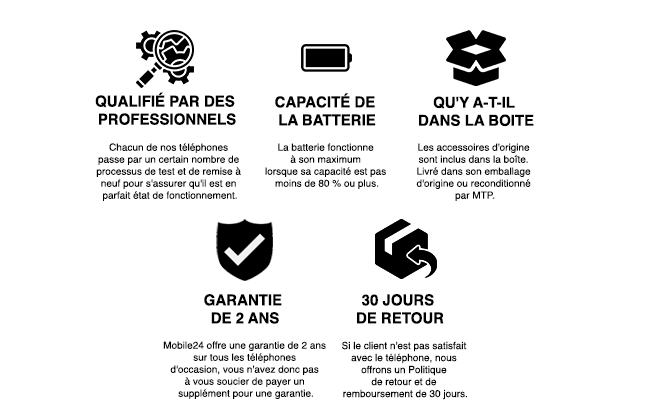 QUALIFIÉ PAR DES
PROFESSIONNELS

Chacun de nos téléphones passe par un certain nombre de processus de test et de remise à neuf pour s'assurer qu'il est en parfait état de fonctionnement.

CAPACITÉ DE
LA BATTERIE

La batterie fonctionne à son maximum lorsque sa capacité est pas moins de 80 % ou plus.

QU'Y A-T-IL
DANS LA BOITE

Les accessoires d'origine sont inclus dans la boîte. Livré dans son emballage d'origine ou reconditionné par MTP.

GARANTIE
DE 2 ANS

Mobile24 offre une garantie de 2 ans sur tous les téléphones d'occasion, vous n'avez donc pas à vous soucier de payer un supplément pour une garantie.

30 JOURS
DE RETOUR

Si le client n'est pas satisfait avec le téléphone, nous offrons un Politique de retour et de remboursement de 30 jours.